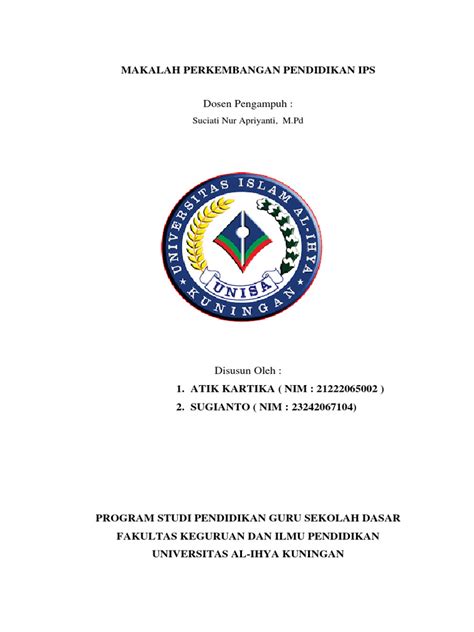 MAKALAH PERKEMBANGAN PENDIDIKAN IPS

Dosen Pengampuh :
Suciati Nur Apriyanti, M.Pd

UNIVERSITAS ISLAM AL-IHYA
UNISA
KUNINGAN

Disusun Oleh :
1. ATIK KARTIKA ( NIM : 21222065002 )
2. SUGIANTO ( NIM : 23242067104)

PROGRAM STUDI PENDIDIKAN GURU SEKOLAH DASAR
FAKULTAS KEGURUAN DAN ILMU PENDIDIKAN
UNIVERSITAS AL-IHYA KUNINGAN